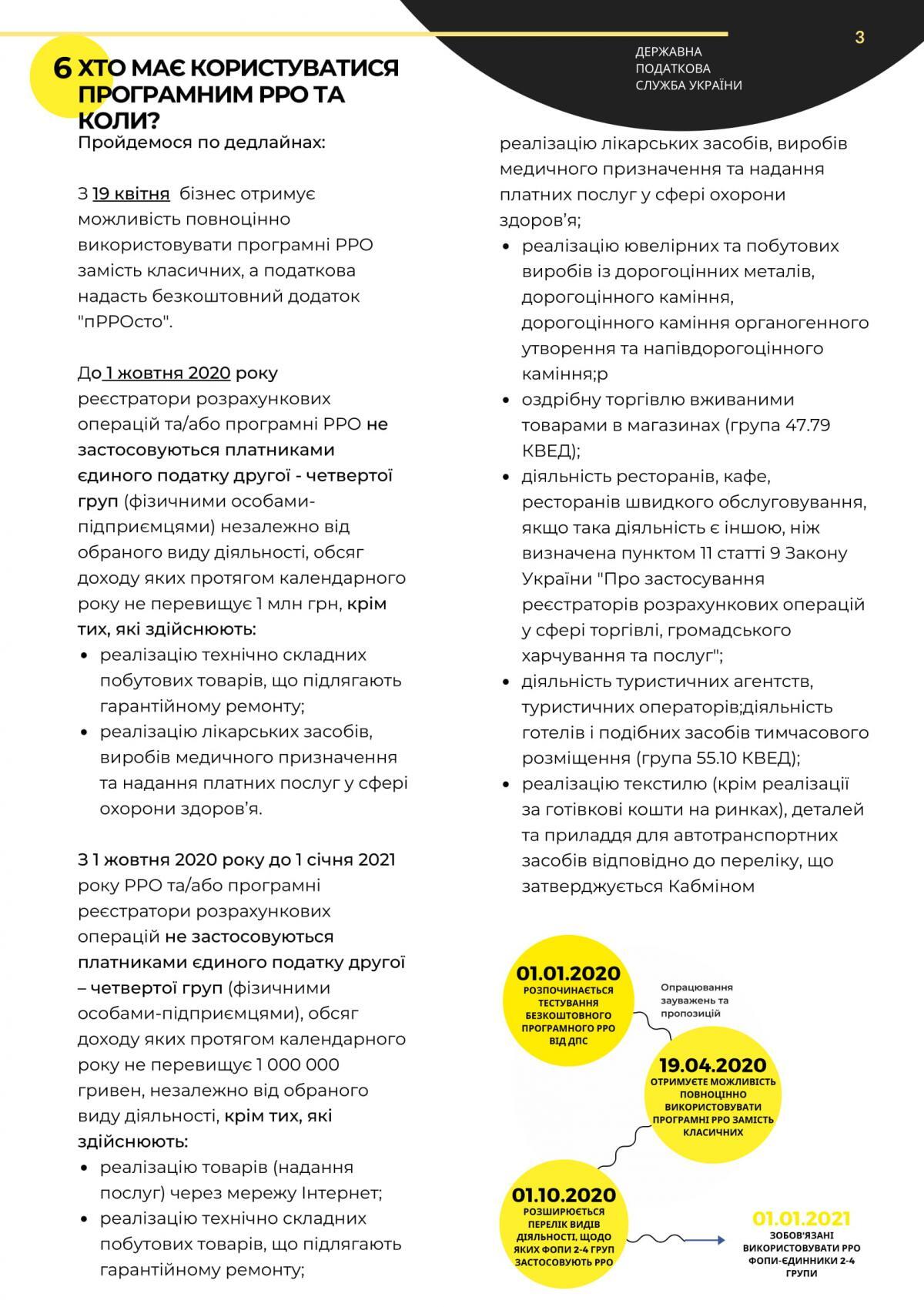 3

ДЕРЖАВНА ПОДАТКОВА СЛУЖБА УКРАЇНИ

6 ХТО МАЄ КОРИСТУВАТИСЯ ПРОГРАМНИМ РРО ТА КОЛИ?

Пройдемося по дедлайнах:

З 19 квітня бізнес отримує можливість повноцінно використовувати програмні РРО замість класичних, а податкова надасть безкоштовний додаток "пРРОсто".

До 1 жовтня 2020 року реєстратори розрахункових операцій та/або програмні РРО не застосовуються платниками єдиного податку другої - четвертої груп (фізичними особами-підприємцями) незалежно від обраного виду діяльності, обсяг доходу яких протягом календарного року не перевищує 1 млн грн, крім тих, які здійснюють:
• реалізацію технічно складних побутових товарів, що підлягають гарантійному ремонту;
• реалізацію лікарських засобів, виробів медичного призначення та надання платних послуг у сфері охорони здоров'я.

З 1 жовтня 2020 року до 1 січня 2021 року РРО та/або програмні реєстратори розрахункових операцій не застосовуються платниками єдиного податку другої – четвертої груп (фізичними особами-підприємцями), обсяг доходу яких протягом календарного року не перевищує 1 000 000 гривен, незалежно від обраного виду діяльності, крім тих, які здійснюють:
• реалізацію товарів (надання послуг) через мережу Інтернет;
• реалізацію технічно складних побутових товарів, що підлягають гарантійному ремонту;

реалізацію лікарських засобів, виробів медичного призначення та надання платних послуг у сфері охорони здоров'я;
• реалізацію ювелірних та побутових виробів із дорогоцінних металів, дорогоцінного каміння, дорогоцінного каміння органогенного утворення та напівдорогоцінного каміння;р
• оздрібну торгівлю вживаними товарами в магазинах (група 47.79 КВЕД);
• діяльність ресторанів, кафе, ресторанів швидкого обслуговування, якщо така діяльність є іншою, ніж визначена пунктом 11 статті 9 Закону України "Про застосування реєстраторів розрахункових операцій у сфері торгівлі, громадського харчування та послуг";
• діяльність туристичних агентств, туристичних операторів;діяльність готелів і подібних засобів тимчасового розміщення (група 55.10 КВЕД);
• реалізацію текстилю (крім реалізації за готівкові кошти на ринках), деталей та приладдя для автотранспортних засобів відповідно до переліку, що затверджується Кабміном

01.01.2020
РОЗПОЧИНАЄТЬСЯ ТЕСТУВАННЯ БЕЗКОШТОВНОГО ПРОГРАМНОГО РРО ВІД ДПС

Опрацювання зауважень та пропозицій

19.04.2020
ОТРИМУЄТЕ МОЖЛИВІСТЬ ПОВНОЦІННО ВИКОРИСТОВУВАТИ ПРОГРАМНІ РРО ЗАМІСТЬ КЛАСИЧНИХ

01.10.2020
РОЗШИРЮЄТЬСЯ ПЕРЕЛІК ВИДІВ ДІЯЛЬНОСТІ, ЩОДО ЯКИХ ФОПИ 2-4 ГРУП ЗАСТОСОВУЮТЬ РРО

01.01.2021
ЗОБОВ'ЯЗАНІ ВИКОРИСТОВУВАТИ РРО ФОПИ-ЄДИННИКИ 2-4 ГРУПИ